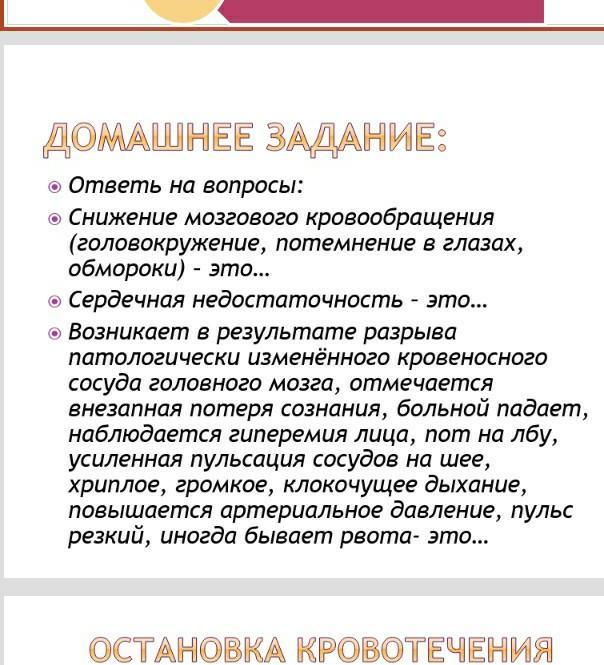 ДОМАШНЕЕ ЗАДАНИЕ:

Ответь на вопросы:

Снижение мозгового кровообращения (головокружение, потемнение в глазах, обмороки) - это…

Сердечная недостаточность - это…

Возникает в результате разрыва патологически изменённого кровеносного сосуда головного мозга, отмечается внезапная потеря сознания, больной падает, наблюдается гиперемия лица, пот на лбу, усиленная пульсация сосудов на шее, хриплое, громкое, клокочущее дыхание, повышается артериальное давление, пульс резкий, иногда бывает рвота- это…

ОСТАНОВКА КРОВОТЕЧЕНИЯ